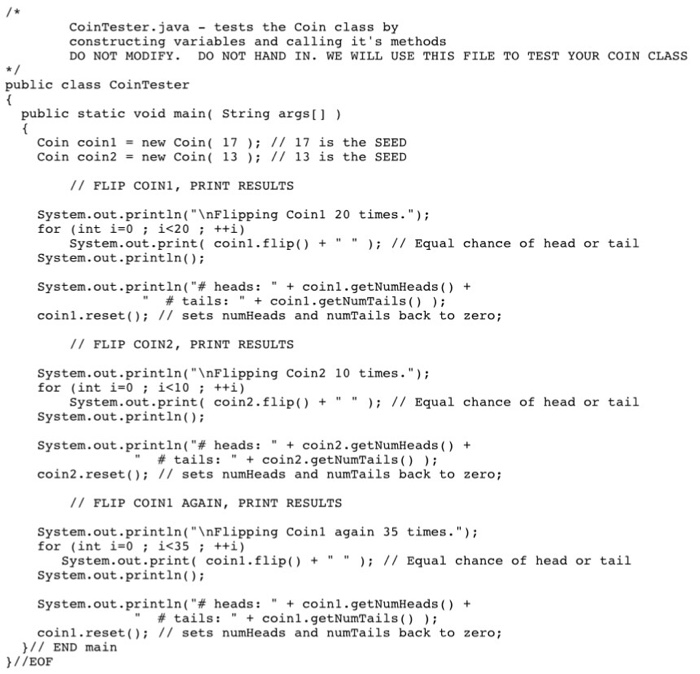 /*
        CoinTester.java - tests the Coin class by
        constructing variables and calling it's methods
        DO NOT MODIFY.  DO NOT HAND IN. WE WILL USE THIS FILE TO TEST YOUR COIN CLASS
*/
public class CoinTester
{
  public static void main( String args[] )
  {
    Coin coin1 = new Coin( 17 ); // 17 is the SEED
    Coin coin2 = new Coin( 13 ); // 13 is the SEED

        // FLIP COIN1, PRINT RESULTS

    System.out.println("\nFlipping Coin1 20 times.");
    for (int i=0 ; i<20 ; ++i)
        System.out.print( coin1.flip() + " " ); // Equal chance of head or tail
    System.out.println();

    System.out.println("# heads: " + coin1.getNumHeads() +
                "  # tails: " + coin1.getNumTails() );
    coin1.reset(); // sets numHeads and numTails back to zero;

        // FLIP COIN2, PRINT RESULTS

    System.out.println("\nFlipping Coin2 10 times.");
    for (int i=0 ; i<10 ; ++i)
        System.out.print( coin2.flip() + " " ); // Equal chance of head or tail
    System.out.println();

    System.out.println("# heads: " + coin2.getNumHeads() +
                "  # tails: " + coin2.getNumTails() );
    coin2.reset(); // sets numHeads and numTails back to zero;

        // FLIP COIN1 AGAIN, PRINT RESULTS

    System.out.println("\nFlipping Coin1 again 35 times.");
    for (int i=0 ; i<35 ; ++i)
       System.out.print( coin1.flip() + " " ); // Equal chance of head or tail
    System.out.println();

    System.out.println("# heads: " + coin1.getNumHeads() +
                "  # tails: " + coin1.getNumTails() );
    coin1.reset(); // sets numHeads and numTails back to zero;
  }// END main
}//EOF